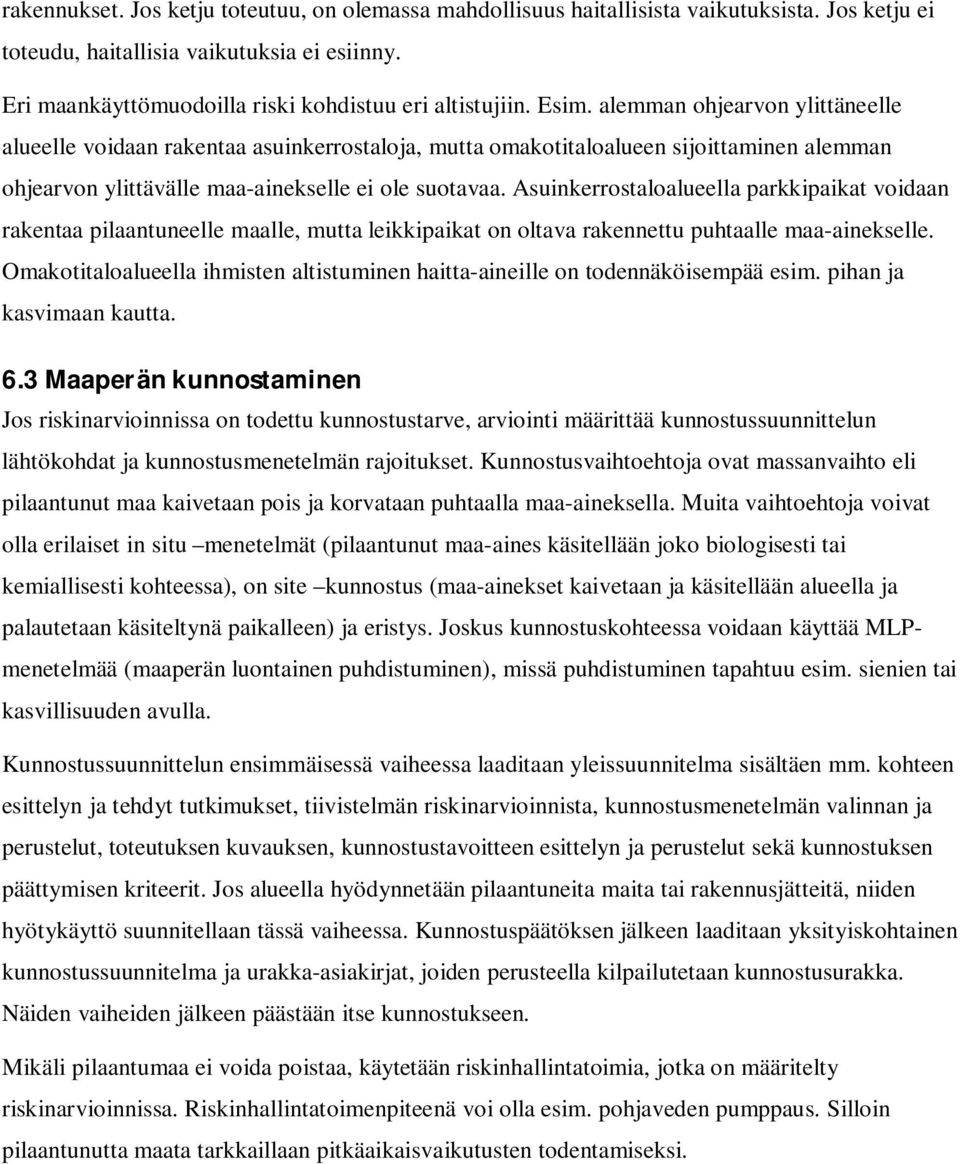 rakennukset. Jos ketju toteutuu, on olemassa mahdollisuus haitallisista vaikutuksista. Jos ketju ei toteudu, haitallisia vaikutuksia ei esiinny.

Eri maankäyttömuodoilla riski kohdistuu eri altistujiin. Esim. alemman ohjearvon ylittäneelle alueelle voidaan rakentaa asuinkerrostaloja, mutta omakotitaloalueen sijoittaminen alemman ohjearvon ylittävälle maa-ainekselle ei ole suotavaa. Asuinkerrostaloalueella parkkipaikat voidaan rakentaa pilaantuneelle maalle, mutta leikkipaikat on oltava rakennettu puhtaalle maa-ainekselle. Omakotitaloalueella ihmisten altistuminen haitta-aineille on todennäköisempää esim. pihan ja kasvimaan kautta.

6.3 Maaperän kunnostaminen

Jos riskinarvioinnissa on todettu kunnostustarve, arviointi määrittää kunnostussuunnittelun lähtökohdat ja kunnostusmenetelmän rajoitukset. Kunnostusvaihtoehtoja ovat massanvaihto eli pilaantunut maa kaivetaan pois ja korvataan puhtaalla maa-aineksella. Muita vaihtoehtoja voivat olla erilaiset in situ –menetelmät (pilaantunut maa-aines käsitellään joko biologisesti tai kemiallisesti kohteessa), on site –kunnostus (maa-ainekset kaivetaan ja käsitellään alueella ja palautetaan käsiteltynä paikalleen) ja eristys. Joskus kunnostuskohteessa voidaan käyttää MLP-menetelmää (maaperän luontainen puhdistuminen), missä puhdistuminen tapahtuu esim. sienien tai kasvillisuuden avulla.

Kunnostussuunnittelun ensimmäisessä vaiheessa laaditaan yleissuunnitelma sisältäen mm. kohteen esittelyn ja tehdyt tutkimukset, tiivistelmän riskinarvioinnista, kunnostusmenetelmän valinnan ja perustelut, toteutuksen kuvauksen, kunnostustavoitteen esittelyn ja perustelut sekä kunnostuksen päättymisen kriteerit. Jos alueella hyödynnetään pilaantuneita maita tai rakennusjätteitä, niiden hyötykäyttö suunnitellaan tässä vaiheessa. Kunnostuspäätöksen jälkeen laaditaan yksityiskohtainen kunnostussuunnitelma ja urakka-asiakirjat, joiden perusteella kilpailutetaan kunnostusurakka. Näiden vaiheiden jälkeen päästään itse kunnostukseen.

Mikäli pilaantunutta maata ei voida poistaa, käytetään riskinhallintatoimia, jotka on määritelty riskinarvioinnissa. Riskinhallintatoimenpiteenä voi olla esim. pohjaveden pumppaus. Silloin pilaantunutta maata tarkkaillaan pitkäaikaisvaikutusten todentamiseksi.